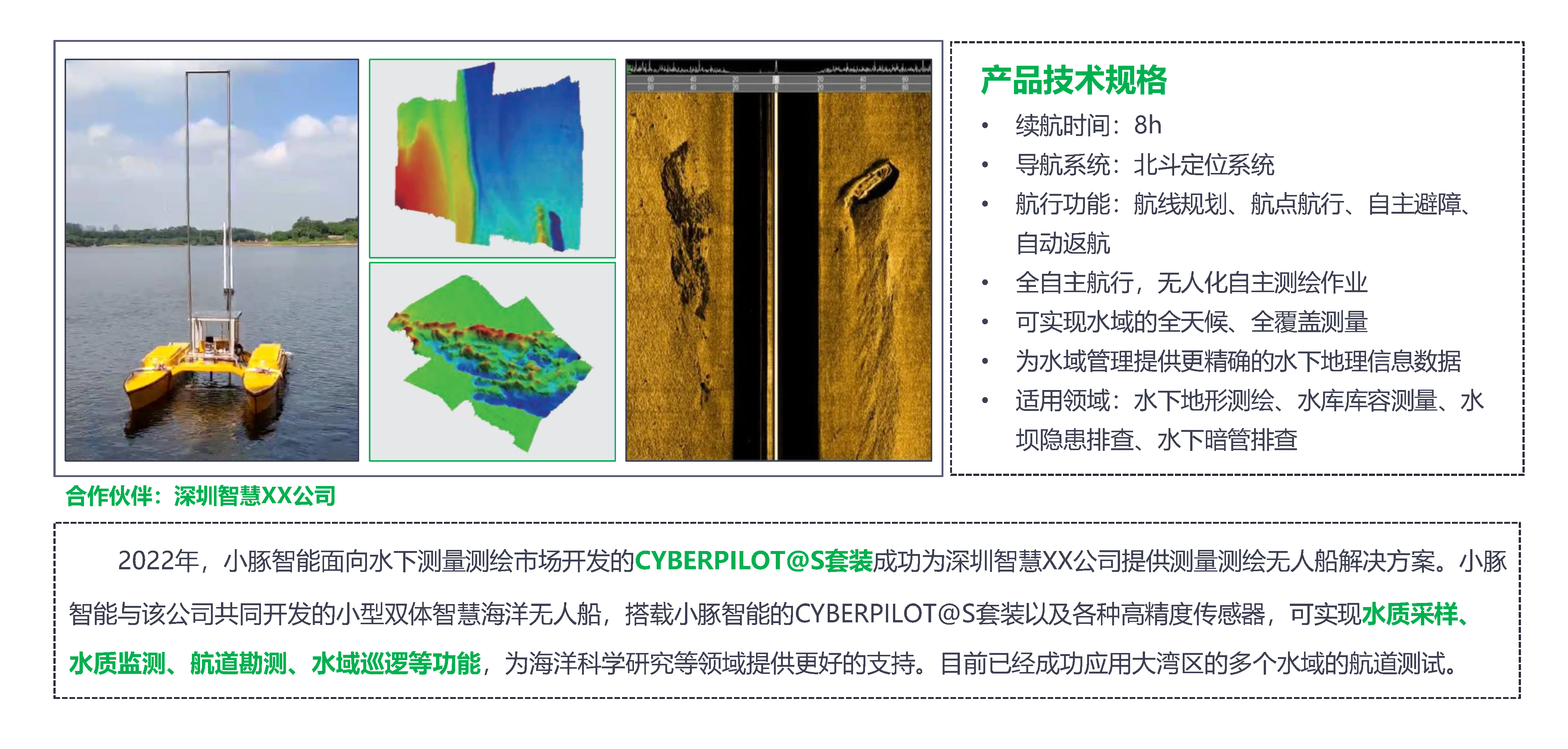 产品技术规格

• 续航时间：8h
• 导航系统：北斗定位系统
• 航行功能：航线规划、航点航行、自主避障、自动返航
• 全自主航行，无人化自主测绘作业
• 可实现水域的全天候、全覆盖测量
• 为水域管理提供更精确的水下地理信息数据
• 适用领域：水下地形测绘、水库库容测量、水坝隐患排查、水下暗管排查

合作伙伴：深圳智慧XX公司

2022年，小豚智能面向水下测量测绘市场开发的CYBERPILOT@S套装成功为深圳智慧XX公司提供测量测绘无人船解决方案。小豚智能与该公司共同开发的小型双体智慧海洋无人船，搭载小豚智能的CYBERPILOT@S套装以及各种高精度传感器，可实现水质采样、水质监测、航道勘测、水域巡逻等功能，为海洋科学研究等领域提供更好的支持。目前已经成功应用大湾区的多个水域的航道测试。